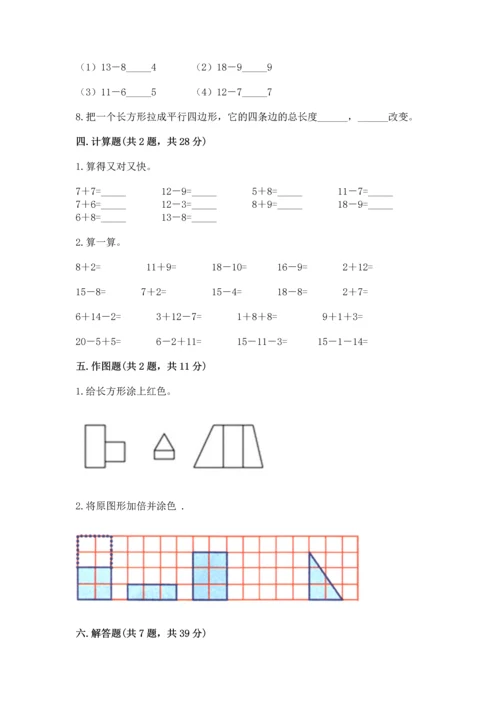 （1）13－8_____4　　（2）18－9_____9

（3）11－6_____5　　（4）12－7_____7

8. 把一个长方形拉成平行四边形，它的四条边的总长度______，______改变。

四. 计算题(共 2 题，共 28 分)

1. 算得又对又快。

7＋7=_____　　12－9=_____　　5＋8=_____　　11－7=_____
7＋6=_____　　12－3=_____　　8＋9=_____　　18－9=_____
6＋8=_____　　13－8=_____

2. 算一算。

8＋2=　　11＋9=　　18－10=　　16－9=　　2＋12=

15－8=　　7＋2=　　15－4=　　18－8=　　2＋7=

6＋14－2=　　3＋12－7=　　1＋8＋8=　　9＋1＋3=

20－5＋5=　　6－2＋11=　　15－11－3=　　15－1－14=

五. 作图题(共 2 题，共 11 分)

1. 给长方形涂上红色。

2. 将原图形加倍并涂色 .

六. 解答题(共 7 题，共 39 分)